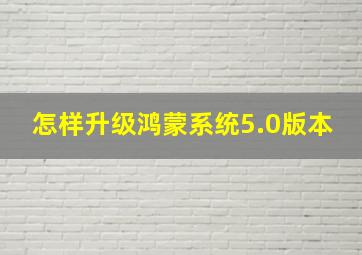 怎样升级鸿蒙系统5.0版本